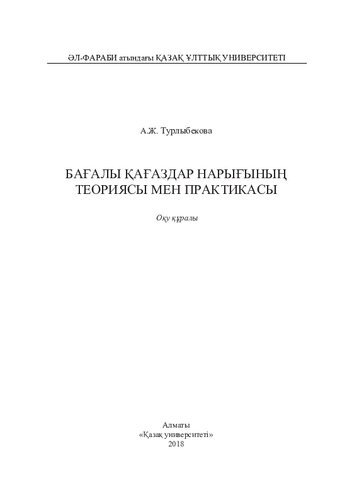 ӘЛ-ФАРАБИ атындағы ҚАЗАҚ ҰЛТТЫҚ УНИВЕРСИТЕТІ

А.Ж. Турлыбекова

БАҒАЛЫ ҚАҒАЗДАР НАРЫҒЫНЫҢ ТЕОРИЯСЫ МЕН ПРАКТИКАСЫ

Оқу құралы

Алматы
«Қазақ университеті»
2018